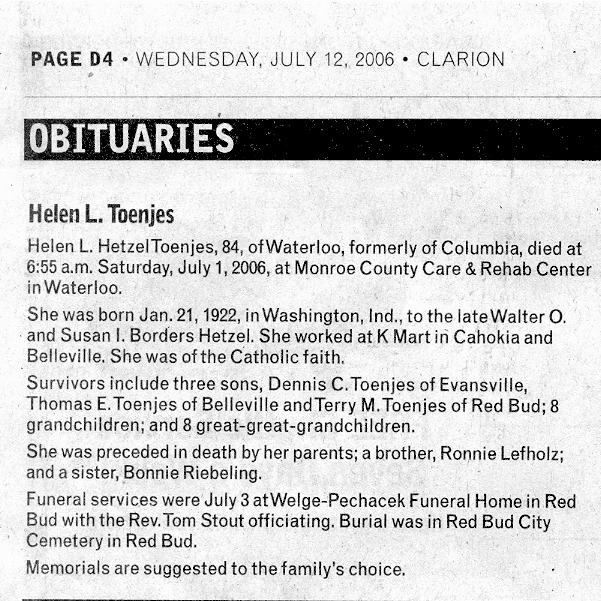 PAGE D4 • WEDNESDAY, JULY 12, 2006 • CLARION

OBITUARIES

Helen L. Toenjes

Helen L. Hetzel Toenjes, 84, of Waterloo, formerly of Columbia, died at 6:55 a.m. Saturday, July 1, 2006, at Monroe County Care & Rehab Center in Waterloo.

She was born Jan. 21, 1922, in Washington, Ind., to the late Walter O. and Susan I. Borders Hetzel. She worked at K Mart in Cahokia and Belleville. She was of the Catholic faith.

Survivors include three sons, Dennis C. Toenjes of Evansville, Thomas E. Toenjes of Belleville and Terry M. Toenjes of Red Bud; 8 grandchildren; and 8 great-great-grandchildren.

She was preceded in death by her parents; a brother, Ronnie Lefholz; and a sister, Bonnie Riebeling.

Funeral services were July 3 at Welge-Pechacek Funeral Home in Red Bud with the Rev. Tom Stout officiating. Burial was in Red Bud City Cemetery in Red Bud.

Memorials are suggested to the family's choice.